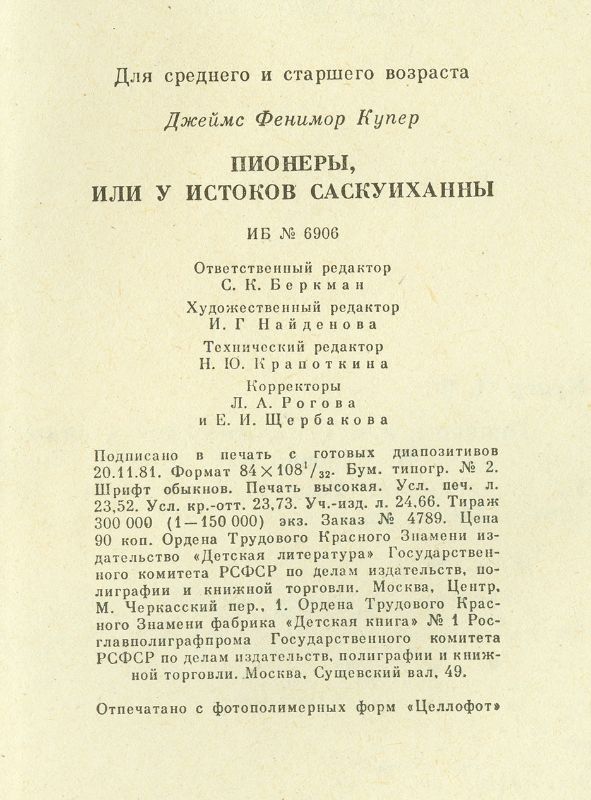 Для среднего и старшего возраста

Джеймс Фенимор Купер

ПИОНЕРЫ,
ИЛИ У ИСТОКОВ САСКУИХАННЫ

ИБ № 6906

Ответственный редактор
С. К. Беркман

Художественный редактор
И. Г Найденова

Технический редактор
Н. Ю. Крапоткина

Корректоры
Л. А. Рогова
и Е. И. Щербакова

Подписано в печать с готовых диапозитивов 20.11.81. Формат $84 \times 108^1/_{32}$. Бум. типогр. № 2. Шрифт обыкнов. Печать высокая. Усл. печ. л. 23,52. Усл. кр.-отт. 23,73. Уч.-изд. л. 24,66. Тираж 300 000 (1—150 000) экз. Заказ № 4789. Цена 90 коп. Ордена Трудового Красного Знамени издательство «Детская литература» Государственного комитета РСФСР по делам издательств, полиграфии и книжной торговли. Москва, Центр, М. Черкасский пер., 1. Ордена Трудового Красного Знамени фабрика «Детская книга» № 1 Росглавполиграфпрома Государственного комитета РСФСР по делам издательств, полиграфии и книжной торговли. Москва, Сущевский вал, 49.

Отпечатано с фотополимерных форм «Целлофот»